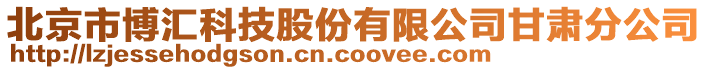 北京市博汇科技股份有限公司甘肃分公司
http://lzjessehodgson.cn.coovee.com